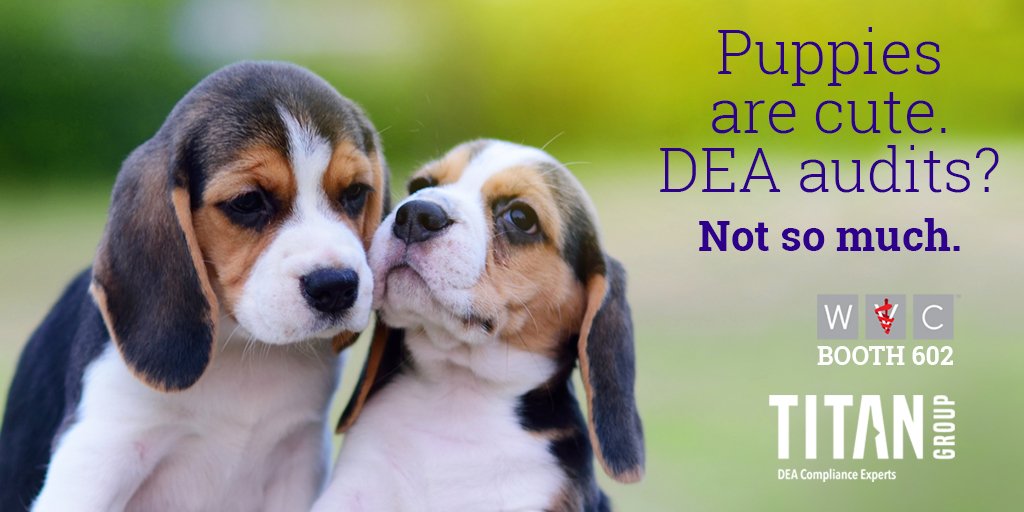 Puppies are cute. DEA audits?

Not so much.

W V C
BOOTH 602

TITAN GROUP
DEA Compliance Experts